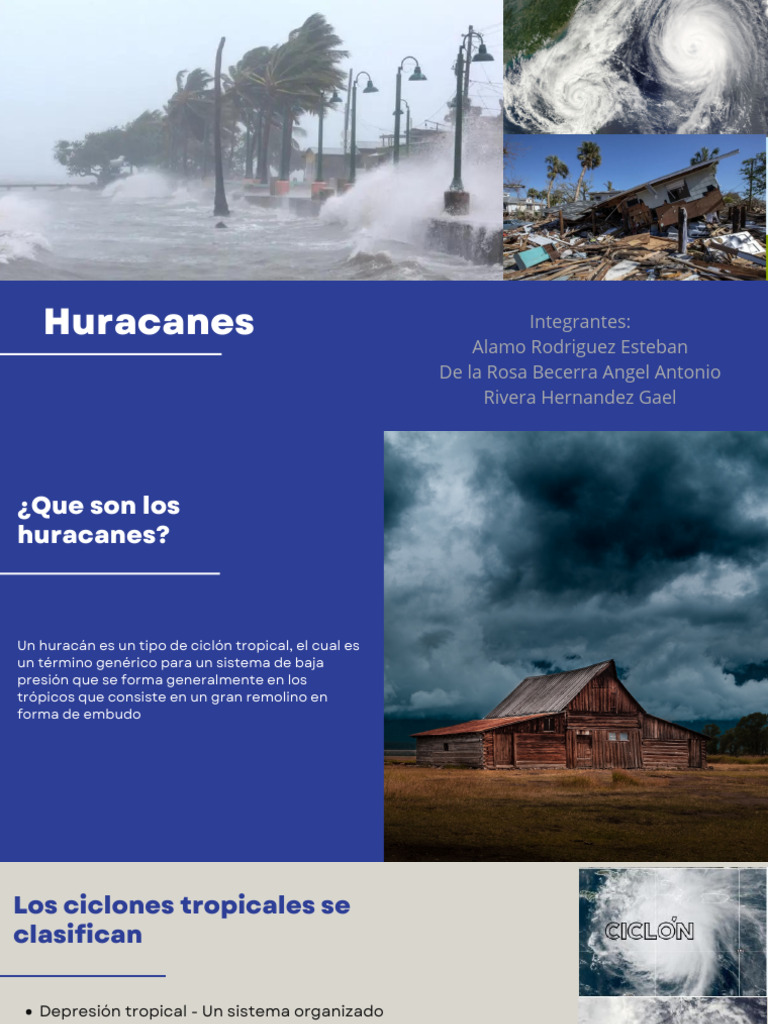 Huracanes

Integrantes:
Alamo Rodriguez Esteban
De la Rosa Becerra Angel Antonio
Rivera Hernandez Gael

¿Que son los huracanes?

Un huracán es un tipo de ciclón tropical, el cual es un término genérico para un sistema de baja presión que se forma generalmente en los trópicos que consiste en un gran remolino en forma de embudo

Los ciclones tropicales se clasifican

CICLÓN

• Depresión tropical - Un sistema organizado